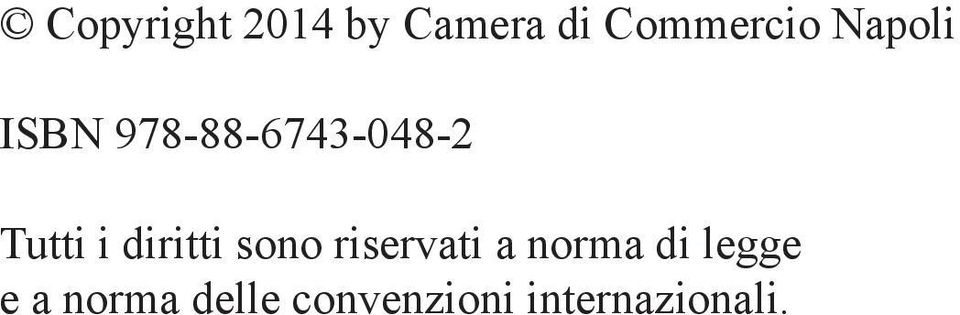 © Copyright 2014 by Camera di Commercio Napoli

ISBN 978-88-6743-048-2

Tutti i diritti sono riservati a norma di legge e a norma delle convenzioni internazionali.